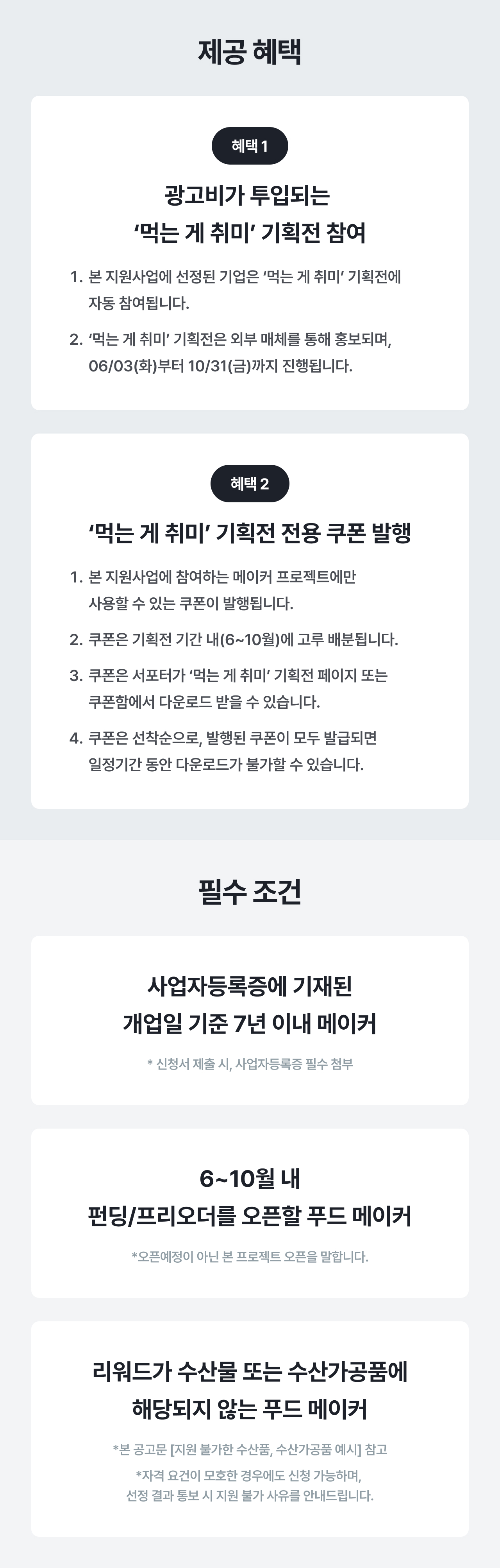 제공 혜택

혜택 1

광고비가 투입되는
'먹는 게 취미' 기획전 참여

1. 본 지원사업에 선정된 기업은 '먹는 게 취미' 기획전에 자동 참여됩니다.

2. '먹는 게 취미' 기획전은 외부 매체를 통해 홍보되며, 06/03(화)부터 10/31(금)까지 진행됩니다.

혜택 2

'먹는 게 취미' 기획전 전용 쿠폰 발행

1. 본 지원사업에 참여하는 메이커 프로젝트에만 사용할 수 있는 쿠폰이 발행됩니다.

2. 쿠폰은 기획전 기간 내(6~10월)에 고루 배분됩니다.

3. 쿠폰은 서포터가 '먹는 게 취미' 기획전 페이지 또는 쿠폰함에서 다운로드 받을 수 있습니다.

4. 쿠폰은 선착순으로, 발행된 쿠폰이 모두 발급되면 일정기간 동안 다운로드가 불가할 수 있습니다.

필수 조건

사업자등록증에 기재된
개업일 기준 7년 이내 메이커

* 신청서 제출 시, 사업자등록증 필수 첨부

6~10월 내
펀딩/프리오더를 오픈할 푸드 메이커

*오픈예정이 아닌 본 프로젝트 오픈을 말합니다.

리워드가 수산물 또는 수산가공품에
해당되지 않는 푸드 메이커

*본 공고문 [지원 불가한 수산품, 수산가공품 예시] 참고

*자격 요건이 모호한 경우에도 신청 가능하며,
선정 결과 통보 시 지원 불가 사유를 안내드립니다.